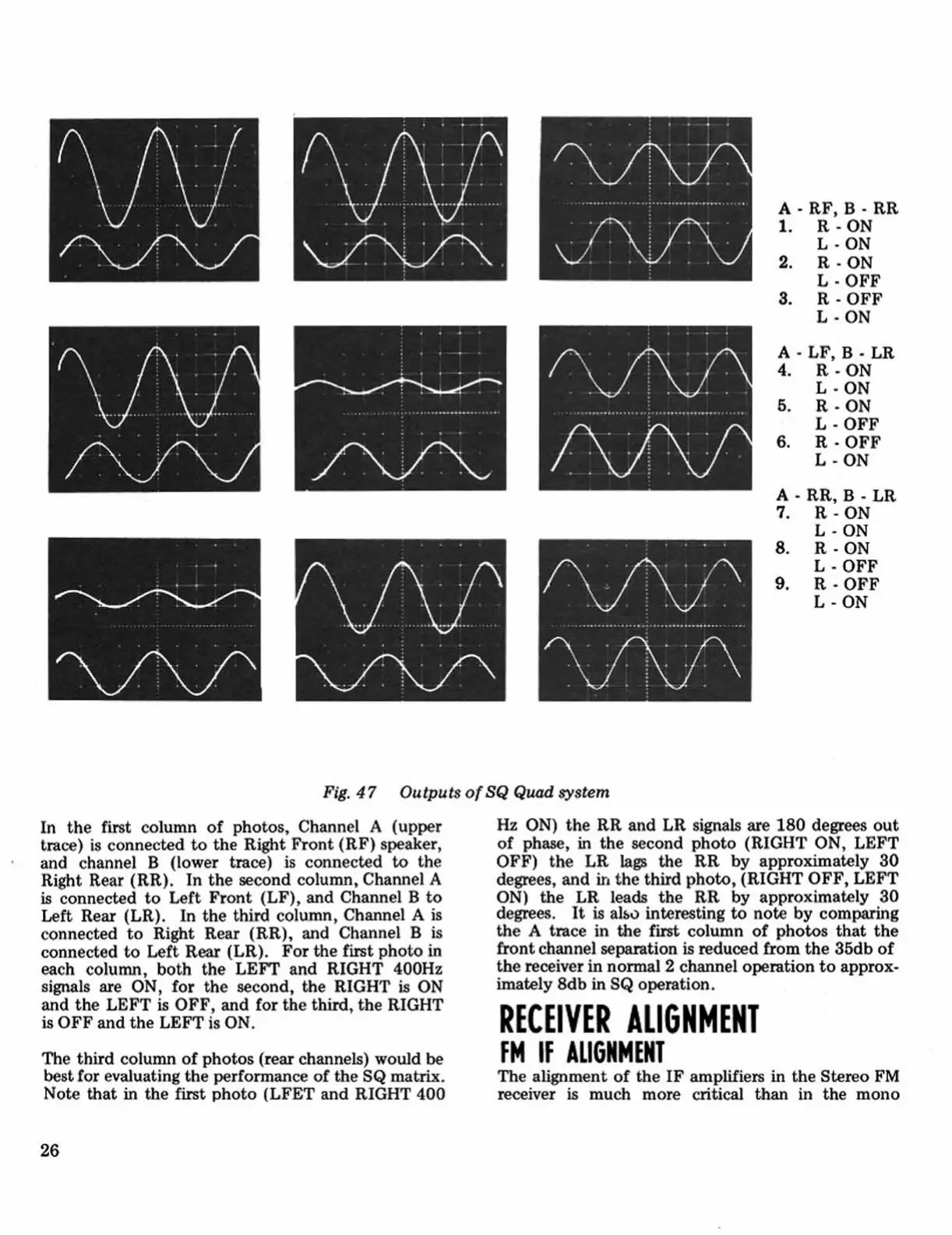 A - RF, B - RR
1. R - ON
L - ON
2. R - ON
L - OFF
3. R - OFF
L - ON

A - LF, B - LR
4. R - ON
L - ON
5. R - ON
L - OFF
6. R - OFF
L - ON

A - RR, B - LR
7. R - ON
L - ON
8. R - ON
L - OFF
9. R - OFF
L - ON

Fig. 47 Outputs of SQ Quad system

In the first column of photos, Channel A (upper trace) is connected to the Right Front (RF) speaker, and channel B (lower trace) is connected to the Right Rear (RR). In the second column, Channel A is connected to Left Front (LF), and Channel B to Left Rear (LR). In the third column, Channel A is connected to Right Rear (RR), and Channel B is connected to Left Rear (LR). For the first photo in each column, both the LEFT and RIGHT 400Hz signals are ON, for the second, the RIGHT is ON and the LEFT is OFF, and for the third, the RIGHT is OFF and the LEFT is ON.

The third column of photos (rear channels) would be best for evaluating the performance of the SQ matrix. Note that in the first photo (LFET and RIGHT 400 Hz ON) the RR and LR signals are 180 degrees out of phase, in the second photo (RIGHT ON, LEFT OFF) the LR lags the RR by approximately 30 degrees, and in the third photo, (RIGHT OFF, LEFT ON) the LR leads the RR by approximately 30 degrees. It is also interesting to note by comparing the A trace in the first column of photos that the front channel separation is reduced from the 35db of the receiver in normal 2 channel operation to approximately 8db in SQ operation.

RECEIVER ALIGNMENT

FM IF ALIGNMENT

The alignment of the IF amplifiers in the Stereo FM receiver is much more critical than in the mono

26